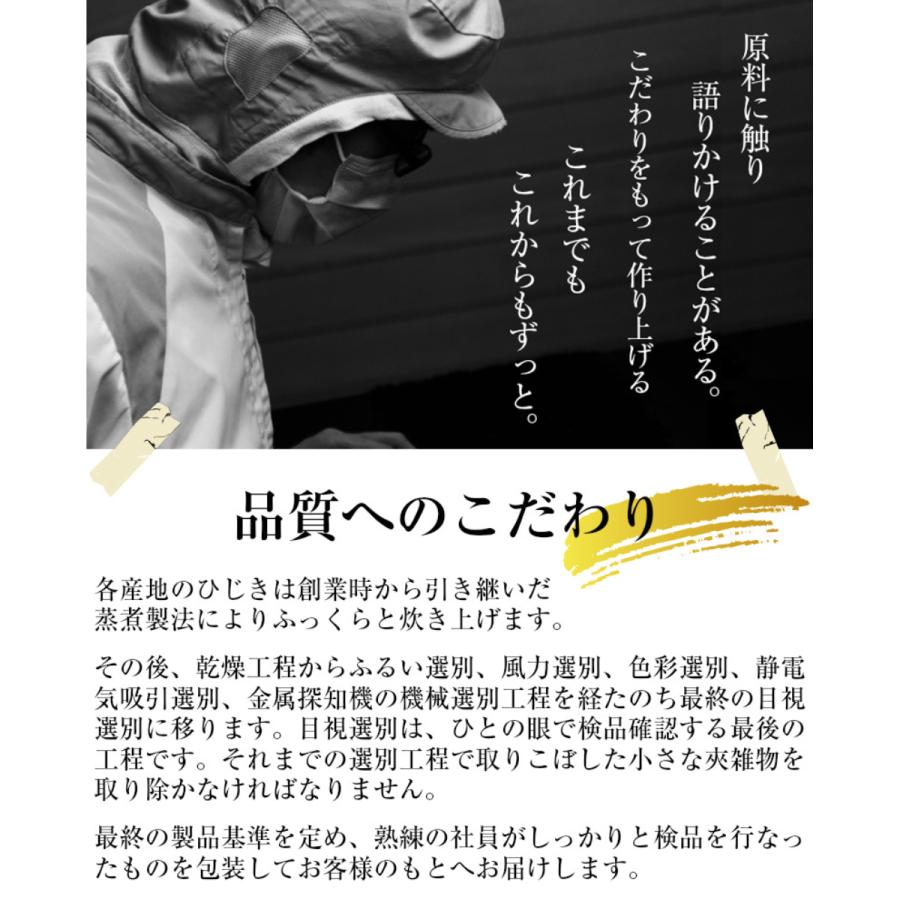 原料に触り
語りかけることがある。
こだわりをもって作り上げる
これまでも
これからもずっと。

品質へのこだわり

各産地のひじきは創業時から引き継いだ蒸煮製法によりふっくらと炊き上げます。

その後、乾燥工程からふるい選別、風力選別、色彩選別、静電気吸引選別、金属探知機の機械選別工程を経たのち最終の目視選別に移ります。目視選別は、ひとの眼で検品確認する最後の工程です。それまでの選別工程で取りこぼした小さな夾雑物を取り除かなければなりません。

最終の製品基準を定め、熟練の社員がしっかりと検品を行なったものを包装してお客様のもとへお届けします。